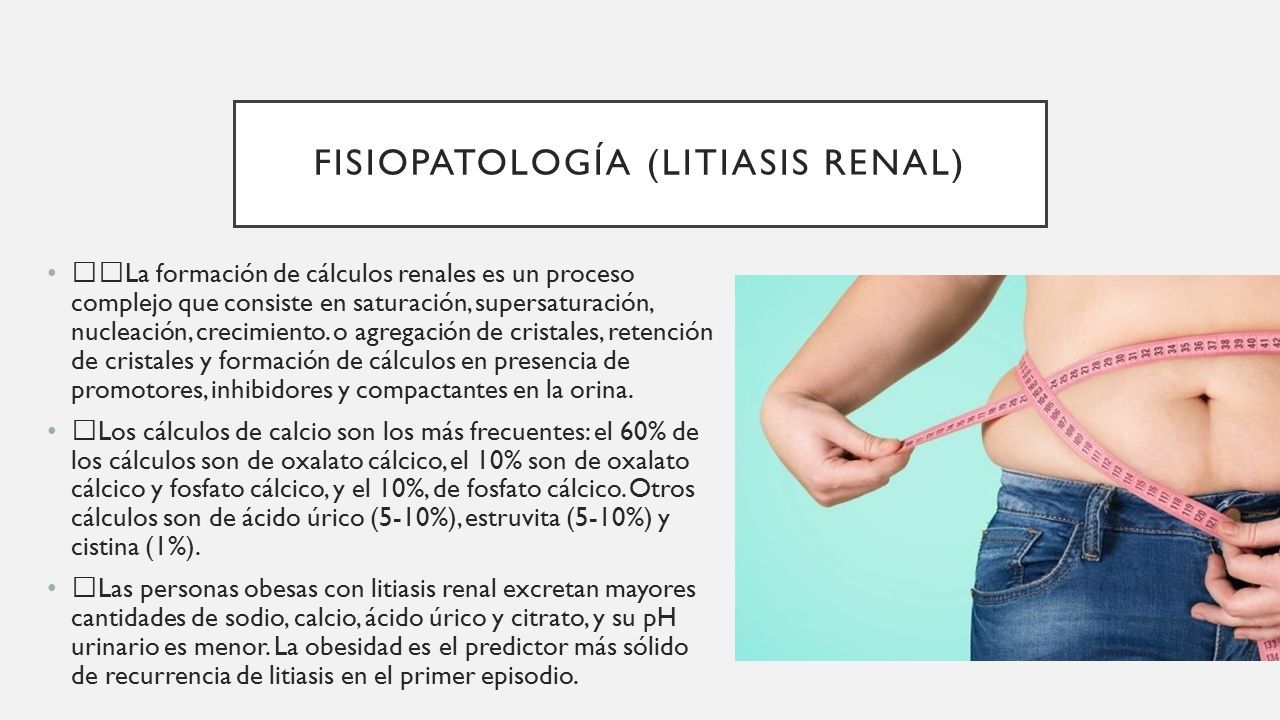 FISIOPATOLOGÍA (LITIASIS RENAL)

• La formación de cálculos renales es un proceso complejo que consiste en saturación, supersaturación, nucleación, crecimiento. o agregación de cristales, retención de cristales y formación de cálculos en presencia de promotores, inhibidores y compactantes en la orina.

• Los cálculos de calcio son los más frecuentes: el 60% de los cálculos son de oxalato cálcico, el 10% son de oxalato cálcico y fosfato cálcico, y el 10%, de fosfato cálcico. Otros cálculos son de ácido úrico (5-10%), estruvita (5-10%) y cistina (1%).

• Las personas obesas con litiasis renal excretan mayores cantidades de sodio, calcio, ácido úrico y citrato, y su pH urinario es menor. La obesidad es el predictor más sólido de recurrencia de litiasis en el primer episodio.